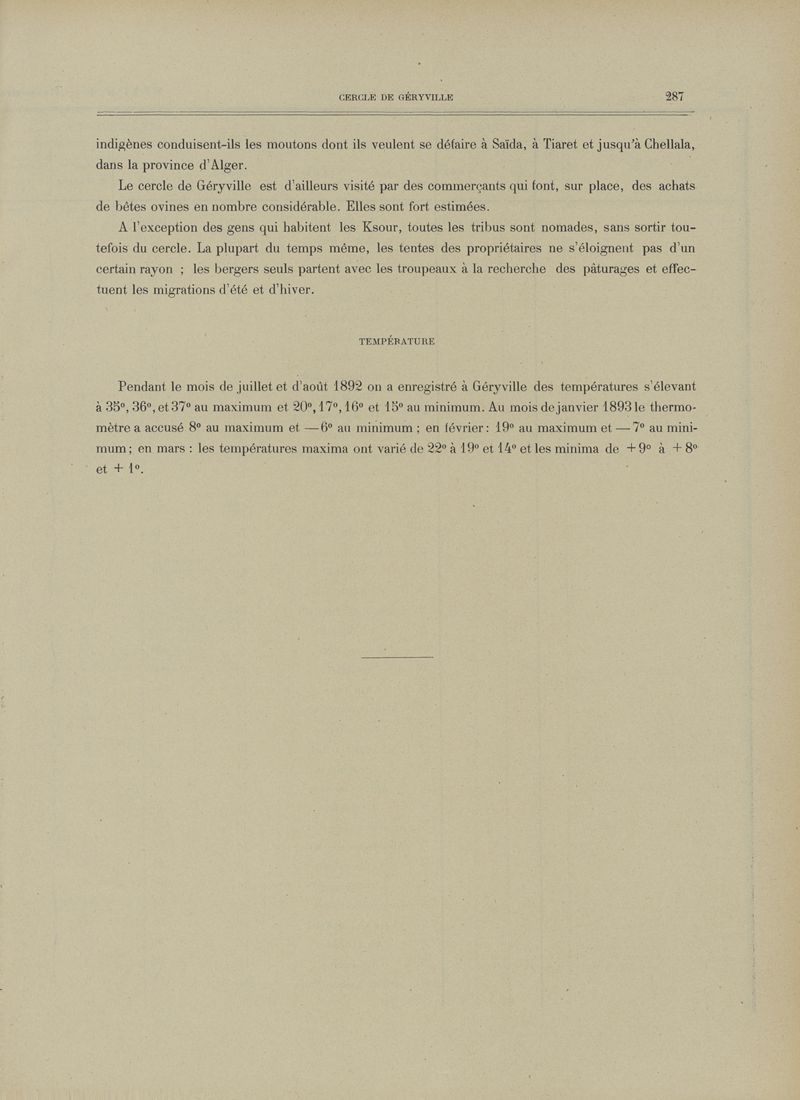 CERCLE DE GÉRYVILLE 287

indigènes conduisent-ils les moutons dont ils veulent se défaire à Saïda, à Tiaret et jusqu'à Chellala, dans la province d'Alger.

Le cercle de Géryville est d'ailleurs visité par des commerçants qui font, sur place, des achats de bêtes ovines en nombre considérable. Elles sont fort estimées.

A l'exception des gens qui habitent les Ksour, toutes les tribus sont nomades, sans sortir toutefois du cercle. La plupart du temps même, les tentes des propriétaires ne s'éloignent pas d'un certain rayon ; les bergers seuls partent avec les troupeaux à la recherche des pâturages et effectuent les migrations d'été et d'hiver.

TEMPÉRATURE

Pendant le mois de juillet et d'août 1892 on a enregistré à Géryville des températures s'élevant à 35°, 36°, et 37° au maximum et 20°, 17°, 16° et 15° au minimum. Au mois de janvier 1893 le thermomètre a accusé 8° au maximum et — 6° au minimum ; en février : 19° au maximum et — 7° au minimum ; en mars : les températures maxima ont varié de 22° à 19° et 14° et les minima de + 9° à + 8° et + 1°.